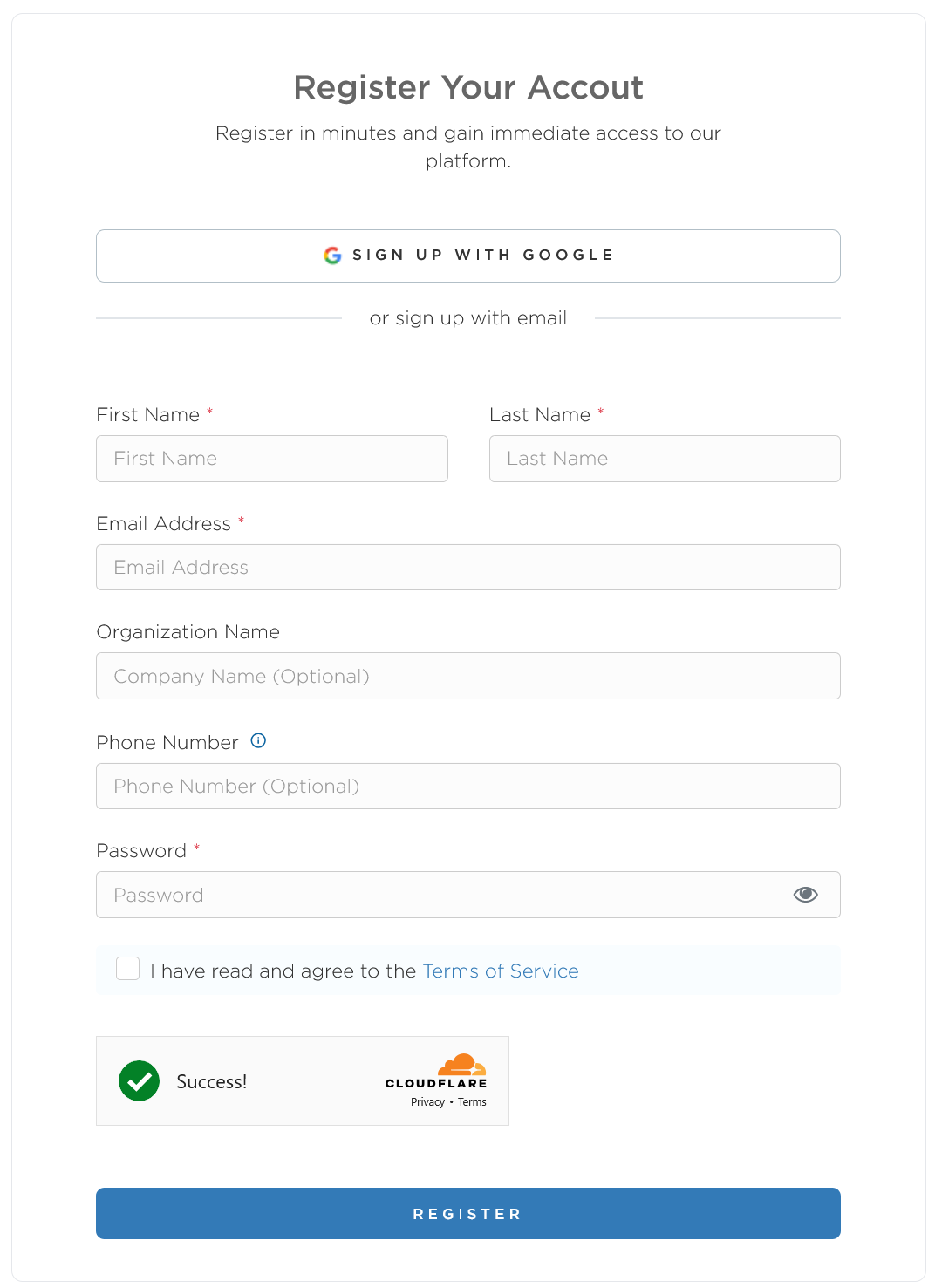 Register Your Accout

Register in minutes and gain immediate access to our platform.

SIGN UP WITH GOOGLE

or sign up with email

First Name *

First Name

Last Name *

Last Name

Email Address *

Email Address

Organization Name

Company Name (Optional)

Phone Number

Phone Number (Optional)

Password *

Password

I have read and agree to the Terms of Service

Success!

CLOUDFLARE

Privacy • Terms

REGISTER